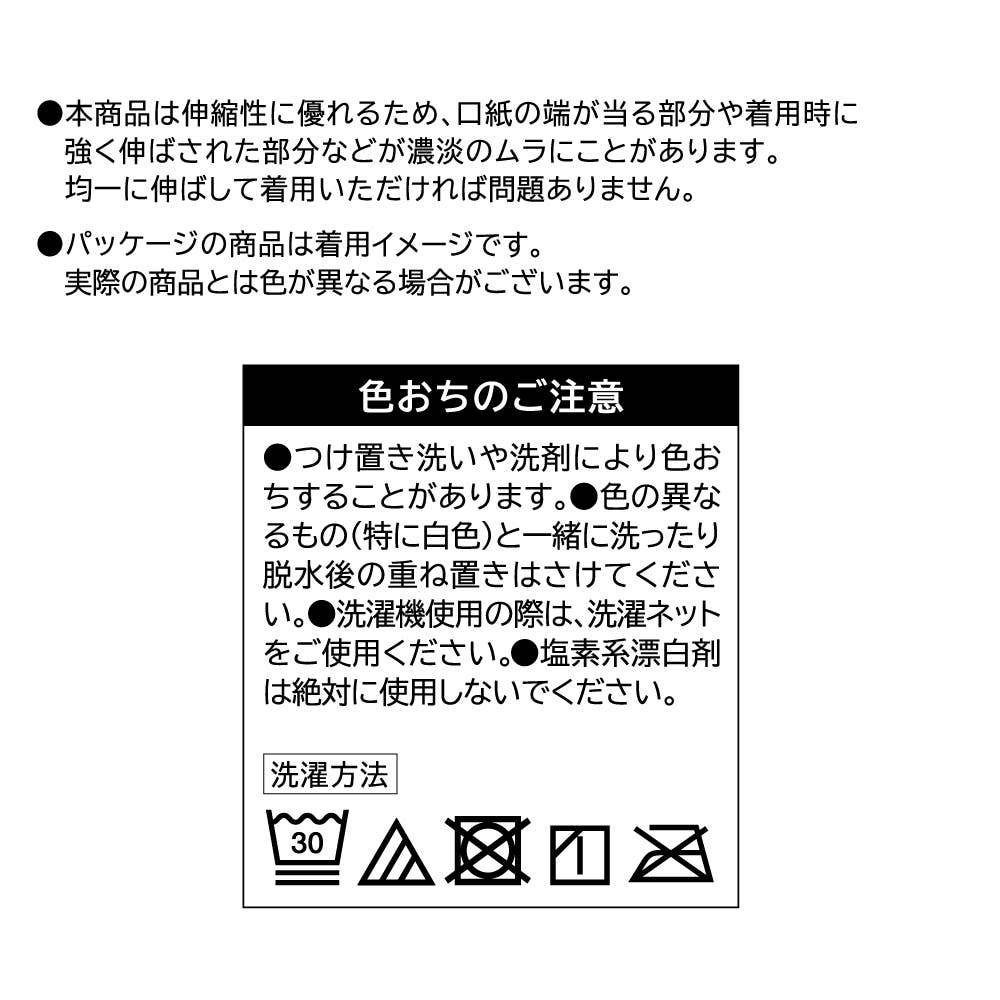 ●本商品は伸縮性に優れるため、口紙の端が当る部分や着用時に強く伸ばされた部分などが濃淡のムラにことがあります。均一に伸ばして着用いただければ問題ありません。

●パッケージの商品は着用イメージです。実際の商品とは色が異なる場合がございます。

色おちのご注意

●つけ置き洗いや洗剤により色おちすることがあります。●色の異なるもの(特に白色)と一緒に洗ったり脱水後の重ね置きはさけてください。●洗濯機使用の際は、洗濯ネットをご使用ください。●塩素系漂白剤は絶対に使用しないでください。

洗濯方法

30